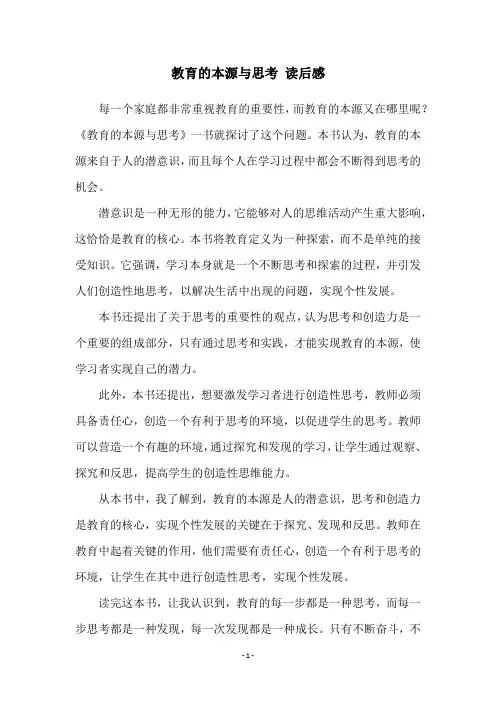 教育的本源与思考 读后感

每一个家庭都非常重视教育的重要性，而教育的本源又在哪里呢？《教育的本源与思考》一书就探讨了这个问题。本书认为，教育的本源来自于人的潜意识，而且每个人在学习过程中都会不断得到思考的机会。

潜意识是一种无形的能力，它能够对人的思维活动产生重大影响，这恰恰是教育的核心。本书将教育定义为一种探索，而不是单纯的接受知识。它强调，学习本身就是一个不断思考和探索的过程，并引发人们创造性地思考，以解决生活中出现的问题，实现个性发展。

本书还提出了关于思考的重要性的观点，认为思考和创造力是一个重要的组成部分，只有通过思考和实践，才能实现教育的本源，使学习者实现自己的潜力。

此外，本书还提出，想要激发学习者进行创造性思考，教师必须具备责任心，创造一个有利于思考的环境，以促进学生的思考。教师可以营造一个有趣的环境，通过探究和发现的学习，让学生通过观察、探究和反思，提高学生的创造性思维能力。

从本书中，我了解到，教育的本源是人的潜意识，思考和创造力是教育的核心，实现个性发展的关键在于探究、发现和反思。教师在教育中起着关键的作用，他们需要有责任心，创造一个有利于思考的环境，让学生在其中进行创造性思考，实现个性发展。

读完这本书，让我认识到，教育的每一步都是一种思考，而每一步思考都是一种发现，每一次发现都是一种成长。只有不断奋斗，不

- 1 -